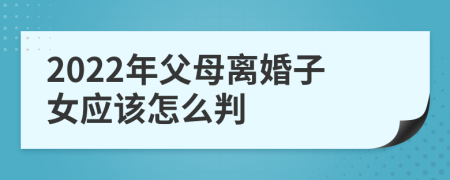 2022年父母离婚子女应该怎么判